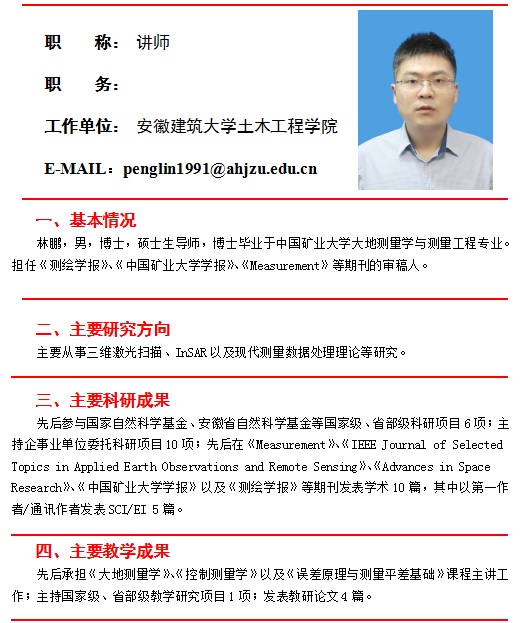 职　　称：讲师

职　　务：

工作单位：安徽建筑大学土木工程学院

E-MAIL：penglin1991@ahjzu.edu.cn

一、基本情况

林鹏，男，博士，硕士生导师，博士毕业于中国矿业大学大地测量学与测量工程专业。担任《测绘学报》、《中国矿业大学学报》、《Measurement》等期刊的审稿人。

二、主要研究方向

主要从事三维激光扫描、InSAR以及现代测量数据处理理论等研究。

三、主要科研成果

先后参与国家自然科学基金、安徽省自然科学基金等国家级、省部级科研项目6项；主持企事业单位委托科研项目10项；先后在《Measurement》、《IEEE Journal of Selected Topics in Applied Earth Observations and Remote Sensing》、《Advances in Space Research》、《中国矿业大学学报》以及《测绘学报》等期刊发表学术10篇，其中以第一作者/通讯作者发表SCI/EI 5篇。

四、主要教学成果

先后承担《大地测量学》、《控制测量学》以及《误差原理与测量平差基础》课程主讲工作；主持国家级、省部级教学研究项目1项；发表教研论文4篇。